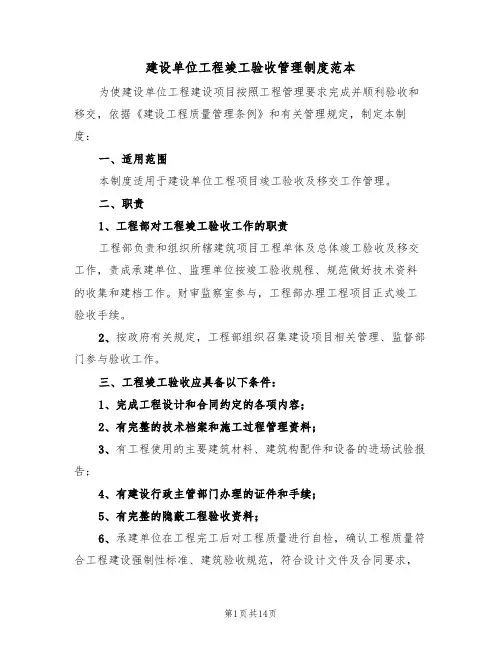 建设单位工程竣工验收管理制度范本

为使建设单位工程建设项目按照工程管理要求完成并顺利验收和移交，依据《建设工程质量管理条例》和有关管理规定，制定本制度：

一、适用范围

本制度适用于建设单位工程项目竣工验收及移交工作管理。

二、职责

1、工程部对工程竣工验收工作的职责

工程部负责和组织所辖建筑项目工程单体及总体竣工验收及移交工作，责成承建单位、监理单位按竣工验收规程、规范做好技术资料的收集和建档工作。财审监察室参与，工程部办理工程项目正式竣工验收手续。

2、按政府有关规定，工程部组织召集建设项目相关管理、监督部门参与验收工作。

三、工程竣工验收应具备以下条件：

1、完成工程设计和合同约定的各项内容；

2、有完整的技术档案和施工过程管理资料；

3、有工程使用的主要建筑材料、建筑构配件和设备的进场试验报告；

4、有建设行政主管部门办理的证件和手续；

5、有完整的隐蔽工程验收资料；

6、承建单位在工程完工后对工程质量进行自检，确认工程质量符合工程建设强制性标准、建筑验收规范，符合设计文件及合同要求，

第1页共14页